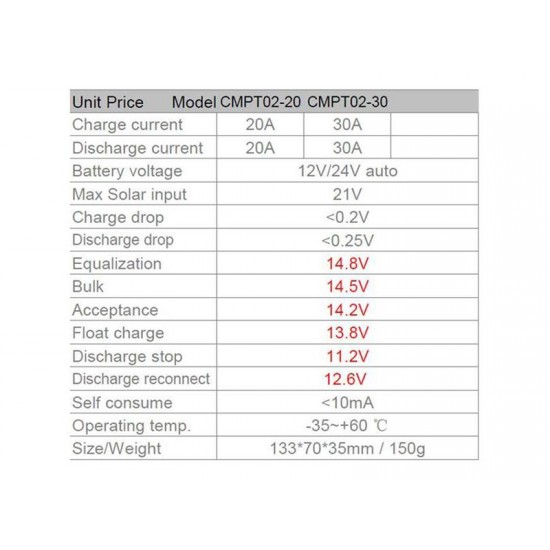 | Unit Price Model | CMPT02-20 | CMPT02-30 | |
|---|---|---|---|
| Charge current | 20A | 30A | |
| Discharge current | 20A | 30A | |
| Battery voltage | 12V/24V auto | | |
| Max Solar input | 21V | | |
| Charge drop | <0.2V | | |
| Discharge drop | <0.25V | | |
| Equalization | 14.8V | | |
| Bulk | 14.5V | | |
| Acceptance | 14.2V | | |
| Float charge | 13.8V | | |
| Discharge stop | 11.2V | | |
| Discharge reconnect | 12.6V | | |
| Self consume | <10mA | | |
| Operating temp. | -35~+60 ℃ | | |
| Size/Weight | 133*70*35mm / 150g | | |